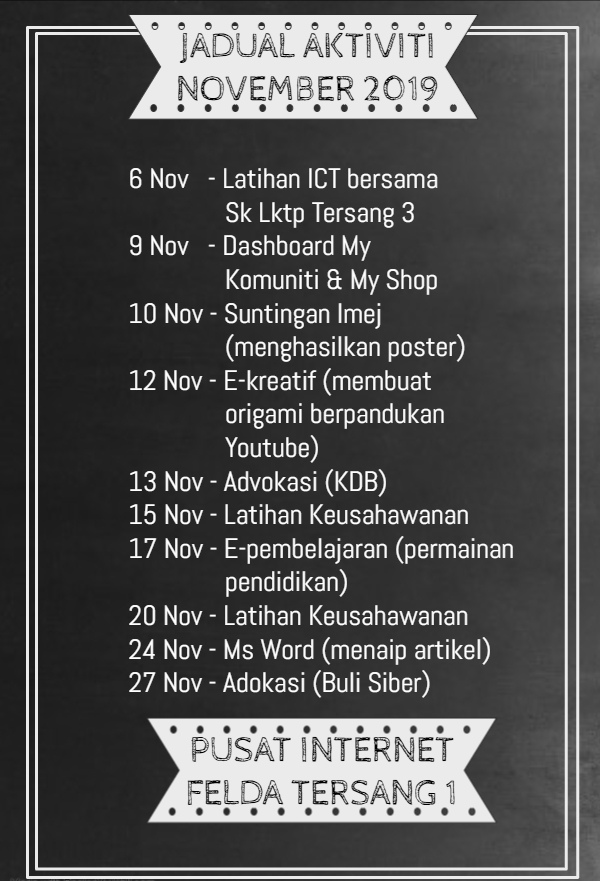 JADUAL AKTIVITI NOVEMBER 2019

6 Nov - Latihan ICT bersama Sk Lktp Tersang 3
9 Nov - Dashboard My Komuniti & My Shop
10 Nov - Suntingan Imej (menghasilkan poster)
12 Nov - E-kreatif (membuat origami berpandukan Youtube)
13 Nov - Advokasi (KDB)
15 Nov - Latihan Keusahawanan
17 Nov - E-pembelajaran (permainan pendidikan)
20 Nov - Latihan Keusahawanan
24 Nov - Ms Word (menaip artikel)
27 Nov - Adokasi (Buli Siber)

PUSAT INTERNET FELDA TERSANG 1